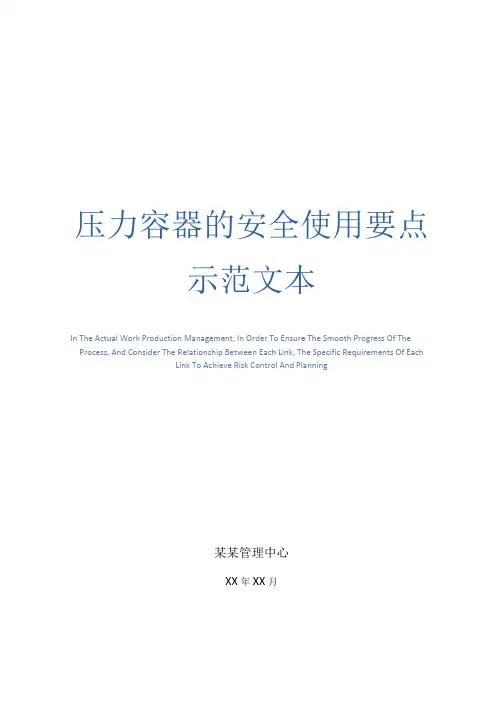 压力容器的安全使用要点
示范文本

In The Actual Work Production Management, In Order To Ensure The Smooth Progress Of The Process, And Consider The Relationship Between Each Link, The Specific Requirements Of Each Link To Achieve Risk Control And Planning

某某管理中心

XX年XX月